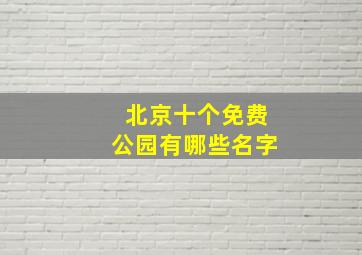 北京十个免费
公园有哪些名字